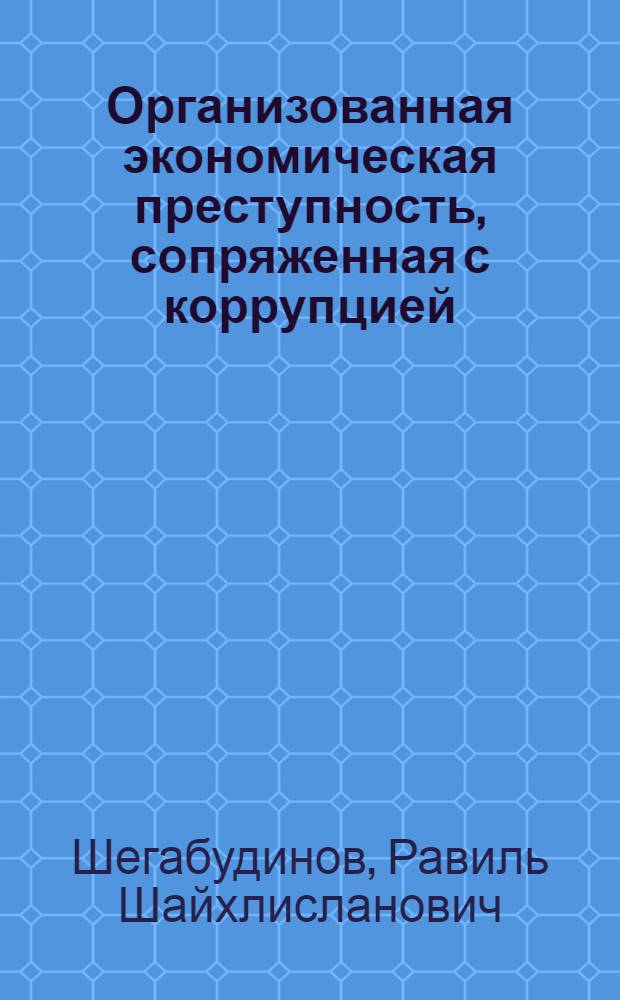 Организованная экономическая преступность, сопряженная с коррупцией

Шегабудинов, Равиль Шайхлисланович